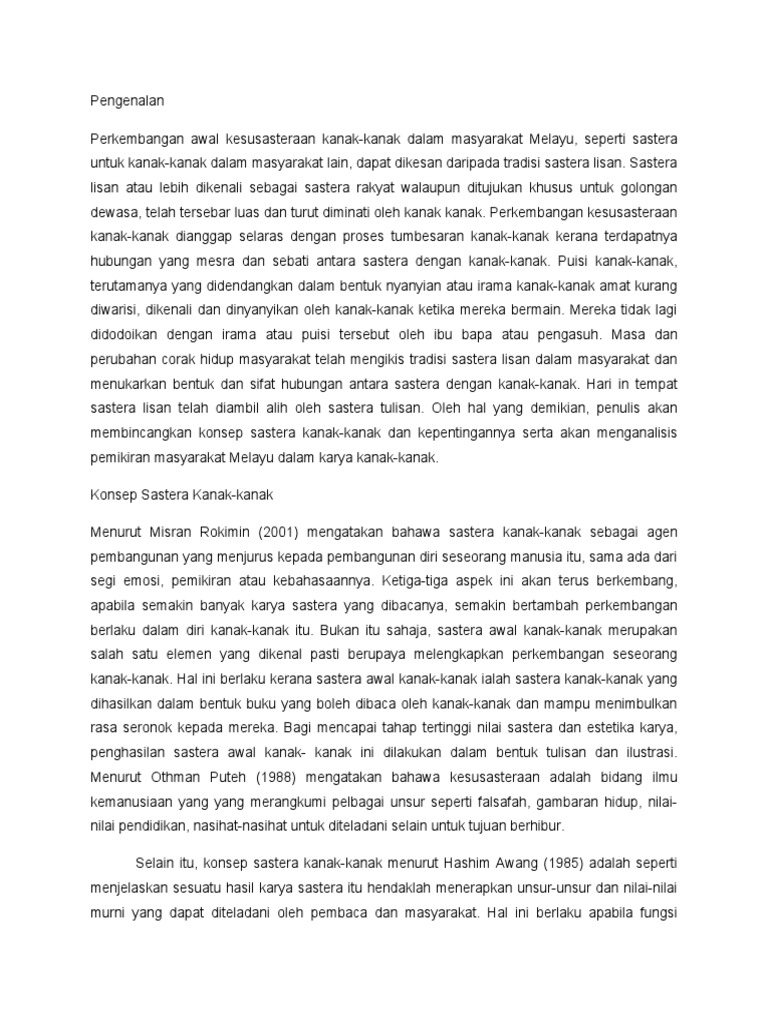 Pengenalan

Perkembangan awal kesusasteraan kanak-kanak dalam masyarakat Melayu, seperti sastera untuk kanak-kanak dalam masyarakat lain, dapat dikesan daripada tradisi sastera lisan. Sastera lisan atau lebih dikenali sebagai sastera rakyat walaupun ditujukan khusus untuk golongan dewasa, telah tersebar luas dan turut diminati oleh kanak kanak. Perkembangan kesusasteraan kanak-kanak dianggap selaras dengan proses tumbesaran kanak-kanak kerana terdapatnya hubungan yang mesra dan sebati antara sastera dengan kanak-kanak. Puisi kanak-kanak, terutamanya yang didendangkan dalam bentuk nyanyian atau irama kanak-kanak amat kurang diwarisi, dikenali dan dinyanyikan oleh kanak-kanak ketika mereka bermain. Mereka tidak lagi didodoikan dengan irama atau puisi tersebut oleh ibu bapa atau pengasuh. Masa dan perubahan corak hidup masyarakat telah mengikis tradisi sastera lisan dalam masyarakat dan menukarkan bentuk dan sifat hubungan antara sastera dengan kanak-kanak. Hari in tempat sastera lisan telah diambil alih oleh sastera tulisan. Oleh hal yang demikian, penulis akan membincangkan konsep sastera kanak-kanak dan kepentingannya serta akan menganalisis pemikiran masyarakat Melayu dalam karya kanak-kanak.

Konsep Sastera Kanak-kanak

Menurut Misran Rokimin (2001) mengatakan bahawa sastera kanak-kanak sebagai agen pembangunan yang menjurus kepada pembangunan diri seseorang manusia itu, sama ada dari segi emosi, pemikiran atau kebahasaannya. Ketiga-tiga aspek ini akan terus berkembang, apabila semakin banyak karya sastera yang dibacanya, semakin bertambah perkembangan berlaku dalam diri kanak-kanak itu. Bukan itu sahaja, sastera awal kanak-kanak merupakan salah satu elemen yang dikenal pasti berupaya melengkapkan perkembangan seseorang kanak-kanak. Hal ini berlaku kerana sastera awal kanak-kanak ialah sastera kanak-kanak yang dihasilkan dalam bentuk buku yang boleh dibaca oleh kanak-kanak dan mampu menimbulkan rasa seronok kepada mereka. Bagi mencapai tahap tertinggi nilai sastera dan estetika karya, penghasilan sastera awal kanak- kanak ini dilakukan dalam bentuk tulisan dan ilustrasi. Menurut Othman Puteh (1988) mengatakan bahawa kesusasteraan adalah bidang ilmu kemanusiaan yang yang merangkumi pelbagai unsur seperti falsafah, gambaran hidup, nilai-nilai pendidikan, nasihat-nasihat untuk diteladani selain untuk tujuan berhibur.

Selain itu, konsep sastera kanak-kanak menurut Hashim Awang (1985) adalah seperti menjelaskan sesuatu hasil karya sastera itu hendaklah menerapkan unsur-unsur dan nilai-nilai murni yang dapat diteladani oleh pembaca dan masyarakat. Hal ini berlaku apabila fungsi